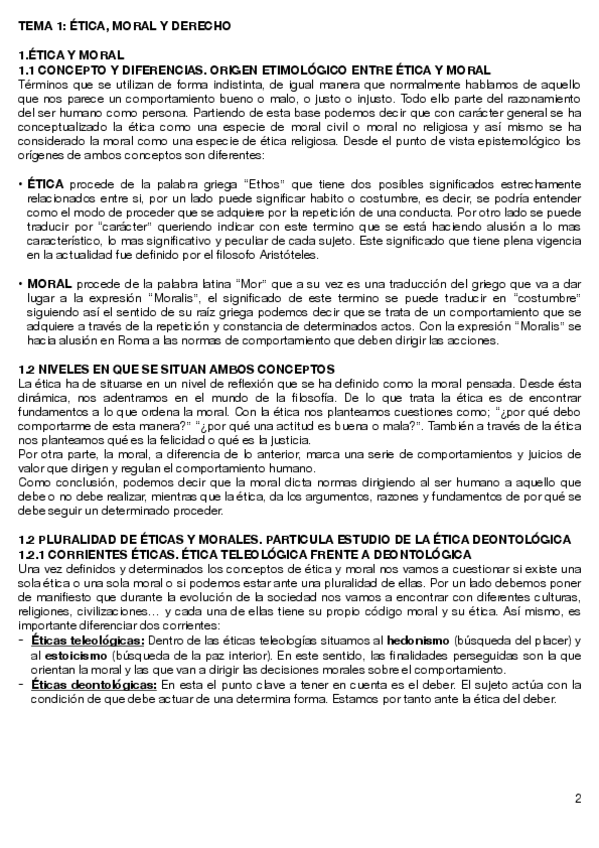 TEMA 1: ÉTICA, MORAL Y DERECHO

1.ÉTICA Y MORAL
1.1 CONCEPTO Y DIFERENCIAS. ORIGEN ETIMOLÓGICO ENTRE ÉTICA Y MORAL
Términos que se utilizan de forma indistinta, de igual manera que normalmente hablamos de aquello que nos parece un comportamiento bueno o malo, o justo o injusto. Todo ello parte del razonamiento del ser humano como persona. Partiendo de esta base podemos decir que con carácter general se ha conceptualizado la ética como una especie de moral civil o moral no religiosa y así mismo se ha considerado la moral como una especie de ética religiosa. Desde el punto de vista epistemológico los orígenes de ambos conceptos son diferentes:

• ÉTICA procede de la palabra griega "Ethos" que tiene dos posibles significados estrechamente relacionados entre si, por un lado puede significar habito o costumbre, es decir, se podría entender como el modo de proceder que se adquiere por la repetición de una conducta. Por otro lado se puede traducir por "carácter" queriendo indicar con este termino que se está haciendo alusión a lo mas característico, lo mas significativo y peculiar de cada sujeto. Este significado que tiene plena vigencia en la actualidad fue definido por el filosofo Aristóteles.

• MORAL procede de la palabra latina "Mor" que a su vez es una traducción del griego que va a dar lugar a la expresión "Moralis", el significado de este termino se puede traducir en "costumbre" siguiendo así el sentido de su raíz griega podemos decir que se trata de un comportamiento que se adquiere a través de la repetición y constancia de determinados actos. Con la expresión "Moralis" se hacia alusión en Roma a las normas de comportamiento que deben dirigir las acciones.

1.2 NIVELES EN QUE SE SITUAN AMBOS CONCEPTOS
La ética ha de situarse en un nivel de reflexión que se ha definido como la moral pensada. Desde ésta dinámica, nos adentramos en el mundo de la filosofía. De lo que trata la ética es de encontrar fundamentos a lo que ordena la moral. Con la ética nos planteamos cuestiones como; "¿por qué debo comportarme de esta manera?" "¿por qué una actitud es buena o mala?". También a través de la ética nos planteamos qué es la felicidad o qué es la justicia.
Por otra parte, la moral, a diferencia de lo anterior, marca una serie de comportamientos y juicios de valor que dirigen y regulan el comportamiento humano.
Como conclusión, podemos decir que la moral dicta normas dirigiendo al ser humano a aquello que debe o no debe realizar, mientras que la ética, da los argumentos, razones y fundamentos de por qué se debe seguir un determinado proceder.

1.2 PLURALIDAD DE ÉTICAS Y MORALES. PARTICULA ESTUDIO DE LA ÉTICA DEONTOLÓGICA
1.2.1 CORRIENTES ÉTICAS. ÉTICA TELEOLÓGICA FRENTE A DEONTOLÓGICA
Una vez definidos y determinados los conceptos de ética y moral nos vamos a cuestionar si existe una sola ética o una sola moral o si podemos estar ante una pluralidad de ellas. Por un lado debemos poner de manifiesto que durante la evolución de la sociedad nos vamos a encontrar con diferentes culturas, religiones, civilizaciones… y cada una de ellas tiene su propio código moral y su ética. Así mismo, es importante diferenciar dos corrientes:
- Éticas teleológicas: Dentro de las éticas teleologías situamos al hedonismo (búsqueda del placer) y al estoicismo (búsqueda de la paz interior). En este sentido, las finalidades perseguidas son la que orientan la moral y las que van a dirigir las decisiones morales sobre el comportamiento.
- Éticas deontológicas: En esta el punto clave a tener en cuenta es el deber. El sujeto actúa con la condición de que debe actuar de una determina forma. Estamos por tanto ante la ética del deber.

2